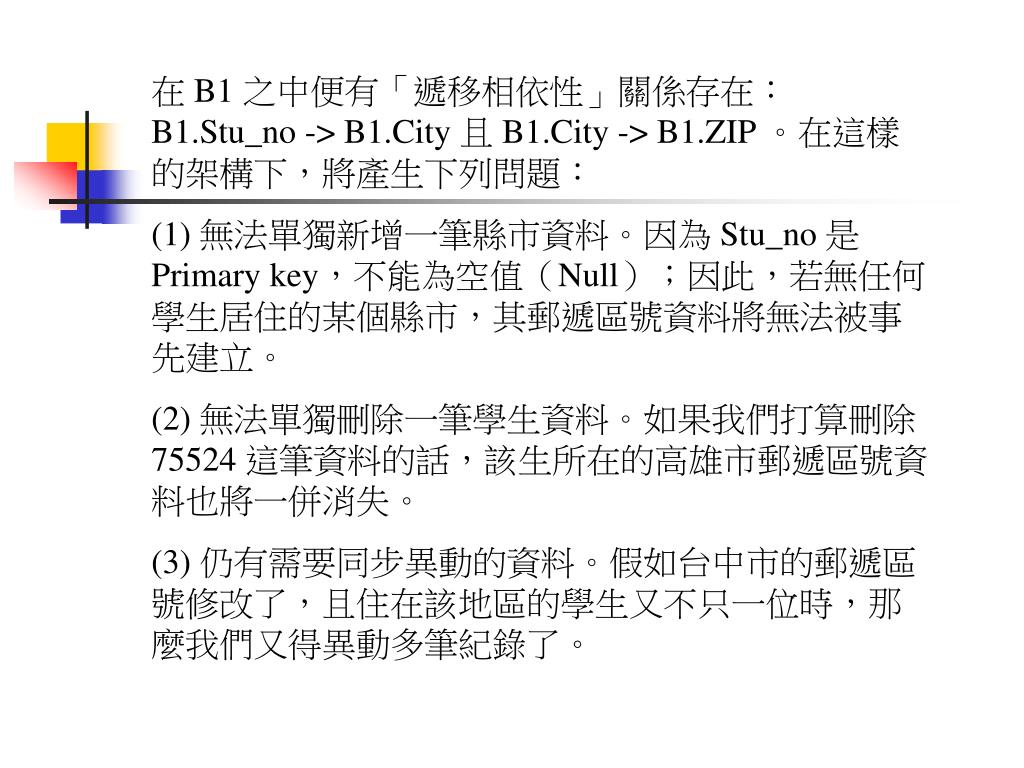 在 B1 之中便有「遞移相依性」關係存在：B1.Stu_no -> B1.City 且 B1.City -> B1.ZIP 。在這樣的架構下，將產生下列問題：

(1) 無法單獨新增一筆縣市資料。因為 Stu_no 是 Primary key，不能為空值（Null）；因此，若無任何學生居住的某個縣市，其郵遞區號資料將無法被事先建立。

(2) 無法單獨刪除一筆學生資料。如果我們打算刪除 75524 這筆資料的話，該生所在的高雄市郵遞區號資料也將一併消失。

(3) 仍有需要同步異動的資料。假如台中市的郵遞區號修改了，且住在該地區的學生又不只一位時，那麼我們又得異動多筆紀錄了。